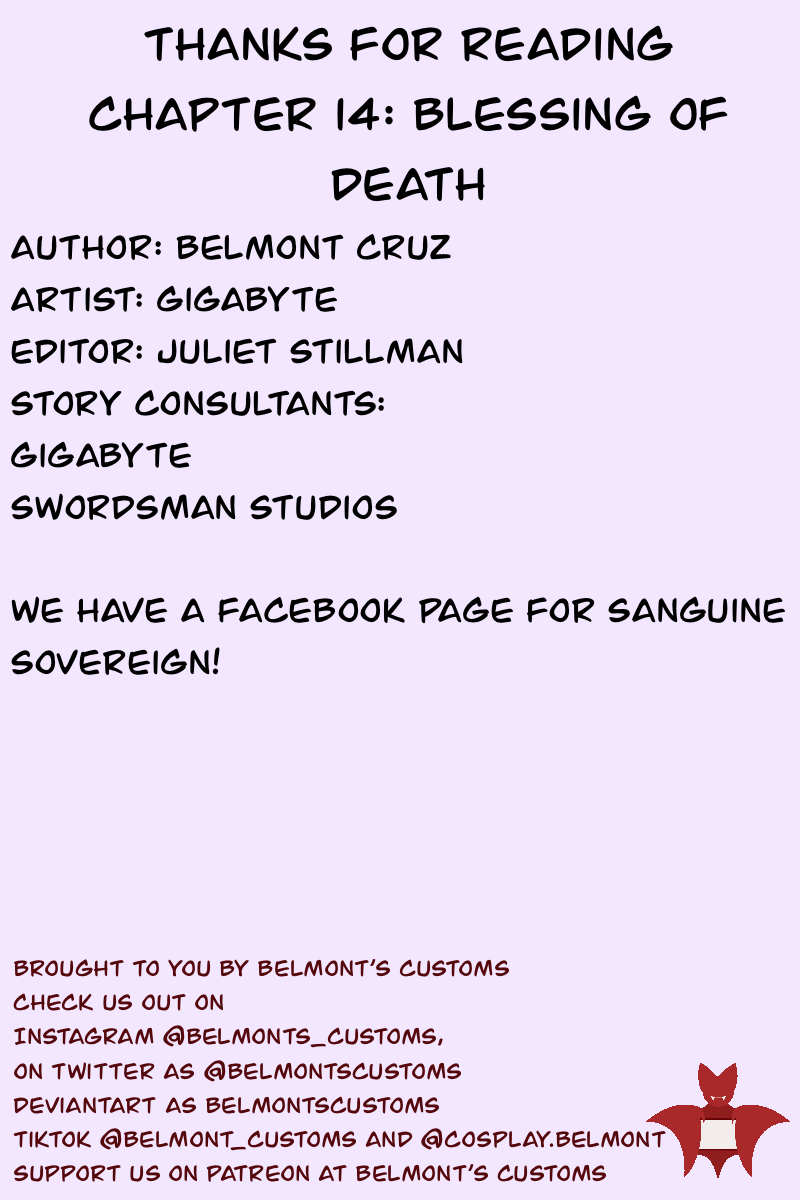 THANKS FOR READING CHAPTER 14: BLESSING OF DEATH

AUTHOR: BELMONT CRUZ
ARTIST: GIGABYTE
EDITOR: JULIET STILLMAN
STORY CONSULTANTS:
GIGABYTE
SWORDSMAN STUDIOS

WE HAVE A FACEBOOK PAGE FOR SANGUINE SOVEREIGN!

BROUGHT TO YOU BY BELMONT'S CUSTOMS
CHECK US OUT ON
INSTAGRAM @BELMONTS_CUSTOMS,
ON TWITTER AS @BELMONTSCUSTOMS
DEVIANTART AS BELMONTSCUSTOMS
TIKTOK @BELMONT_CUSTOMS AND @COSPLAY.BELMONT
SUPPORT US ON PATREON AT BELMONT'S CUSTOMS